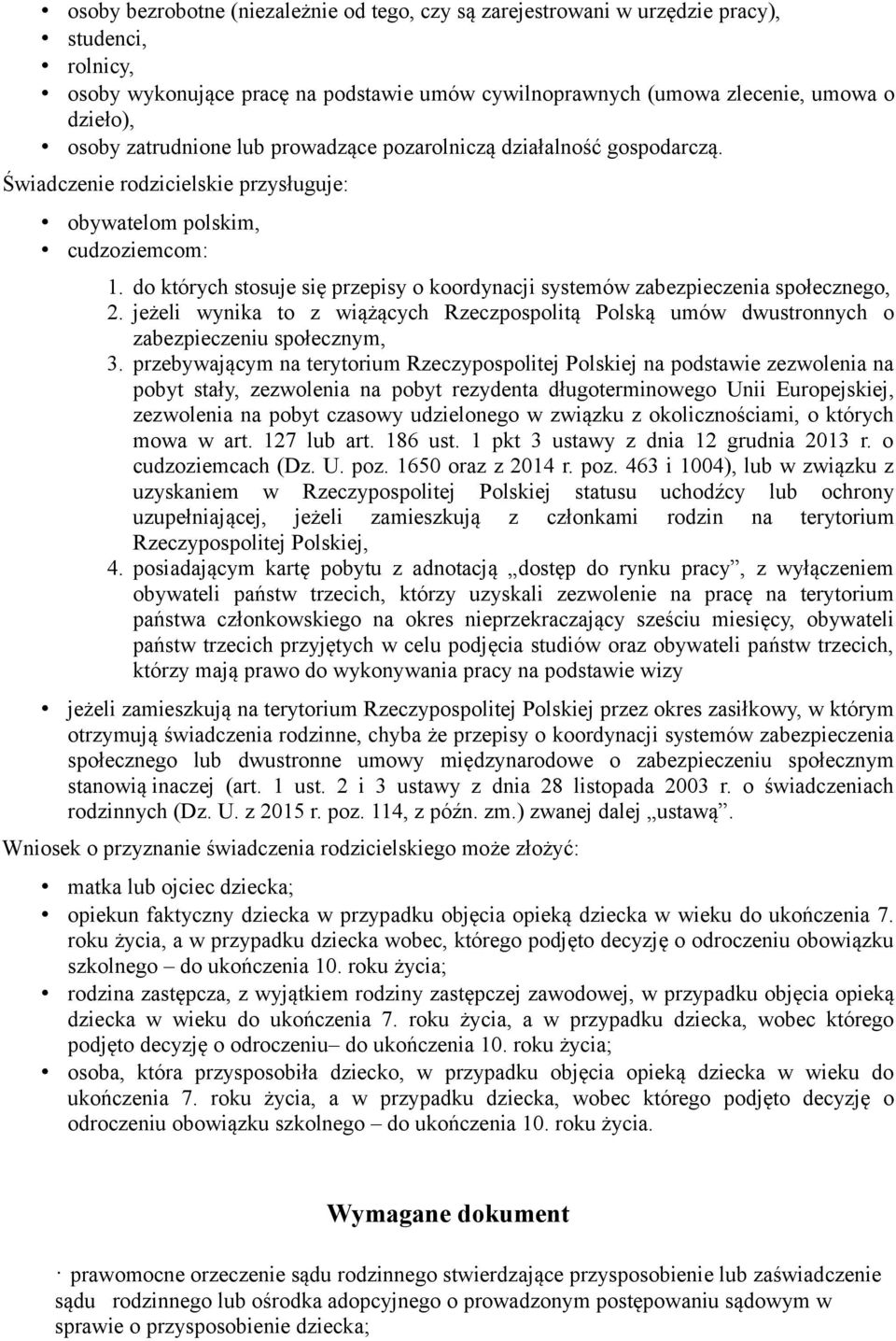 • osoby bezrobotne (niezależnie od tego, czy są zarejestrowani w urzędzie pracy),
• studenci,
• rolnicy,
• osoby wykonujące pracę na podstawie umów cywilnoprawnych (umowa zlecenie, umowa o dzieło),
• osoby zatrudnione lub prowadzące pozarolniczą działalność gospodarczą.

Świadczenie rodzicielskie przysługuje:

• obywatelom polskim,
• cudzoziemcom:

1. do których stosuje się przepisy o koordynacji systemów zabezpieczenia społecznego,
2. jeżeli wynika to z wiążących Rzeczpospolitą Polską umów dwustronnych o zabezpieczeniu społecznym,
3. przebywającym na terytorium Rzeczypospolitej Polskiej na podstawie zezwolenia na pobyt stały, zezwolenia na pobyt rezydenta długoterminowego Unii Europejskiej, zezwolenia na pobyt czasowy udzielonego w związku z okolicznościami, o których mowa w art. 127 lub art. 186 ust. 1 pkt 3 ustawy z dnia 12 grudnia 2013 r. o cudzoziemcach (Dz. U. poz. 1650 oraz z 2014 r. poz. 463 i 1004), lub w związku z uzyskaniem w Rzeczypospolitej Polskiej statusu uchodźcy lub ochrony uzupełniającej, jeżeli zamieszkują z członkami rodzin na terytorium Rzeczypospolitej Polskiej,
4. posiadającym kartę pobytu z adnotacją „dostęp do rynku pracy”, z wyłączeniem obywateli państw trzecich, którzy uzyskali zezwolenie na pracę na terytorium państwa członkowskiego na okres nieprzekraczający sześciu miesięcy, obywateli państw trzecich przyjętych w celu podjęcia studiów oraz obywateli państw trzecich, którzy mają prawo do wykonywania pracy na podstawie wizy

• jeżeli zamieszkują na terytorium Rzeczypospolitej Polskiej przez okres zasiłkowy, w którym otrzymują świadczenia rodzinne, chyba że przepisy o koordynacji systemów zabezpieczenia społecznego lub dwustronne umowy międzynarodowe o zabezpieczeniu społecznym stanowią inaczej (art. 1 ust. 2 i 3 ustawy z dnia 28 listopada 2003 r. o świadczeniach rodzinnych (Dz. U. z 2015 r. poz. 114, z późn. zm.) zwanej dalej „ustawą”.

Wniosek o przyznanie świadczenia rodzicielskiego może złożyć:

• matka lub ojciec dziecka;
• opiekun faktyczny dziecka w przypadku objęcia opieką dziecka w wieku do ukończenia 7. roku życia, a w przypadku dziecka wobec, którego podjęto decyzję o odroczeniu obowiązku szkolnego – do ukończenia 10. roku życia;
• rodzina zastępcza, z wyjątkiem rodziny zastępczej zawodowej, w przypadku objęcia opieką dziecka w wieku do ukończenia 7. roku życia, a w przypadku dziecka, wobec którego podjęto decyzję o odroczeniu– do ukończenia 10. roku życia;
• osoba, która przysposobiła dziecko, w przypadku objęcia opieką dziecka w wieku do ukończenia 7. roku życia, a w przypadku dziecka, wobec którego podjęto decyzję o odroczeniu obowiązku szkolnego – do ukończenia 10. roku życia.

Wymagane dokument

· prawomocne orzeczenie sądu rodzinnego stwierdzające przysposobienie lub zaświadczenie sądu rodzinnego lub ośrodka adopcyjnego o prowadzonym postępowaniu sądowym w sprawie o przysposobienie dziecka;